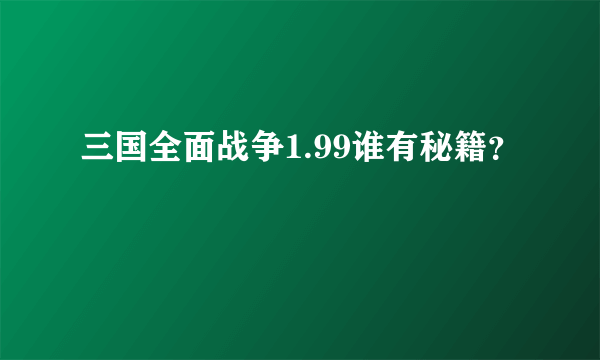 三国全面战争1.99谁有秘籍?